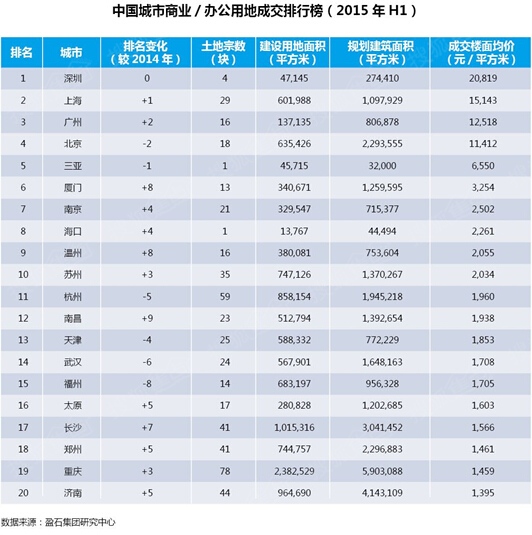 中国城市商业 / 办公用地成交排行榜（2015 年 H1）

| 排名 | 城市 | 排名变化（较 2014 年） | 土地宗数（块） | 建设用地面积（平方米） | 规划建筑面积（平方米） | 成交楼面均价（元 / 平方米） |
|---|---|---|---|---|---|---|
| 1 | 深圳 | 0 | 4 | 47,145 | 274,410 | 20,819 |
| 2 | 上海 | +1 | 29 | 601,988 | 1,097,929 | 15,143 |
| 3 | 广州 | +2 | 16 | 137,135 | 806,878 | 12,518 |
| 4 | 北京 | -2 | 18 | 635,426 | 2,293,555 | 11,412 |
| 5 | 三亚 | -1 | 1 | 45,715 | 32,000 | 6,550 |
| 6 | 厦门 | +8 | 13 | 340,671 | 1,259,595 | 3,254 |
| 7 | 南京 | +4 | 21 | 329,547 | 715,377 | 2,502 |
| 8 | 海口 | +4 | 1 | 13,767 | 44,494 | 2,261 |
| 9 | 温州 | +8 | 16 | 380,081 | 753,604 | 2,055 |
| 10 | 苏州 | +3 | 35 | 747,126 | 1,370,267 | 2,034 |
| 11 | 杭州 | -5 | 59 | 858,154 | 1,945,218 | 1,960 |
| 12 | 南昌 | +9 | 23 | 512,794 | 1,392,654 | 1,938 |
| 13 | 天津 | -4 | 25 | 588,332 | 772,229 | 1,853 |
| 14 | 武汉 | -6 | 24 | 567,901 | 1,648,163 | 1,708 |
| 15 | 福州 | -8 | 14 | 683,197 | 956,328 | 1,705 |
| 16 | 太原 | +5 | 17 | 280,828 | 1,202,685 | 1,603 |
| 17 | 长沙 | +7 | 41 | 1,015,316 | 3,041,452 | 1,566 |
| 18 | 郑州 | +5 | 41 | 744,757 | 2,296,883 | 1,461 |
| 19 | 重庆 | +3 | 78 | 2,382,529 | 5,903,088 | 1,459 |
| 20 | 济南 | +5 | 44 | 964,690 | 4,143,109 | 1,395 |

数据来源：盈石集团研究中心